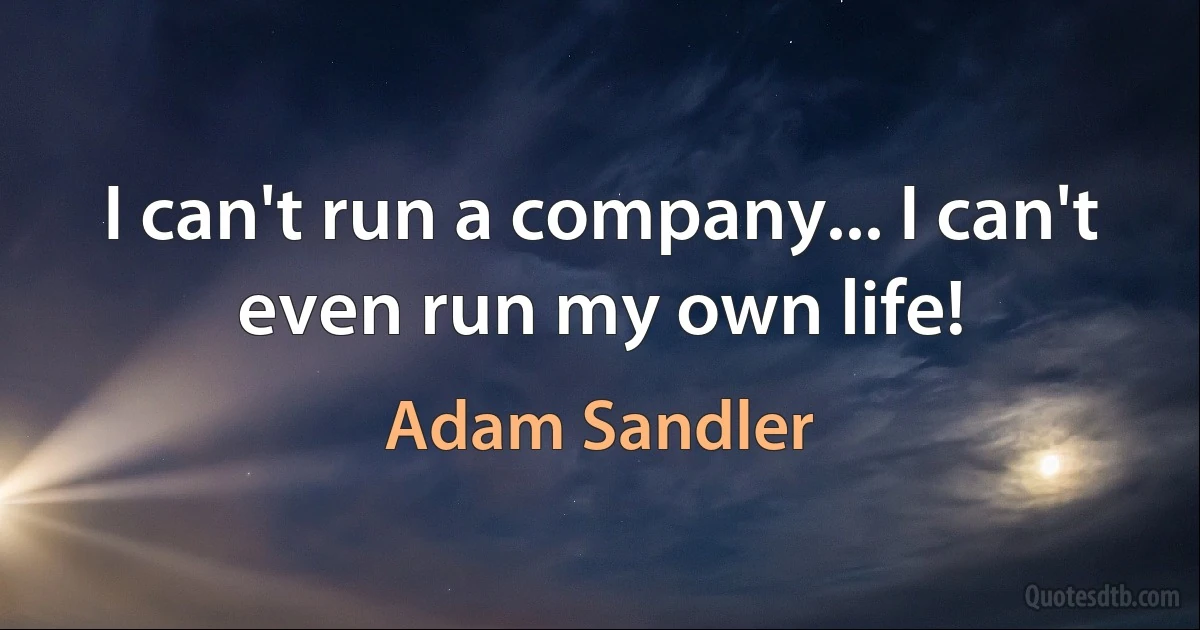 I can't run a company... I can't even run my own life!

Adam Sandler

Quotesdtb.com